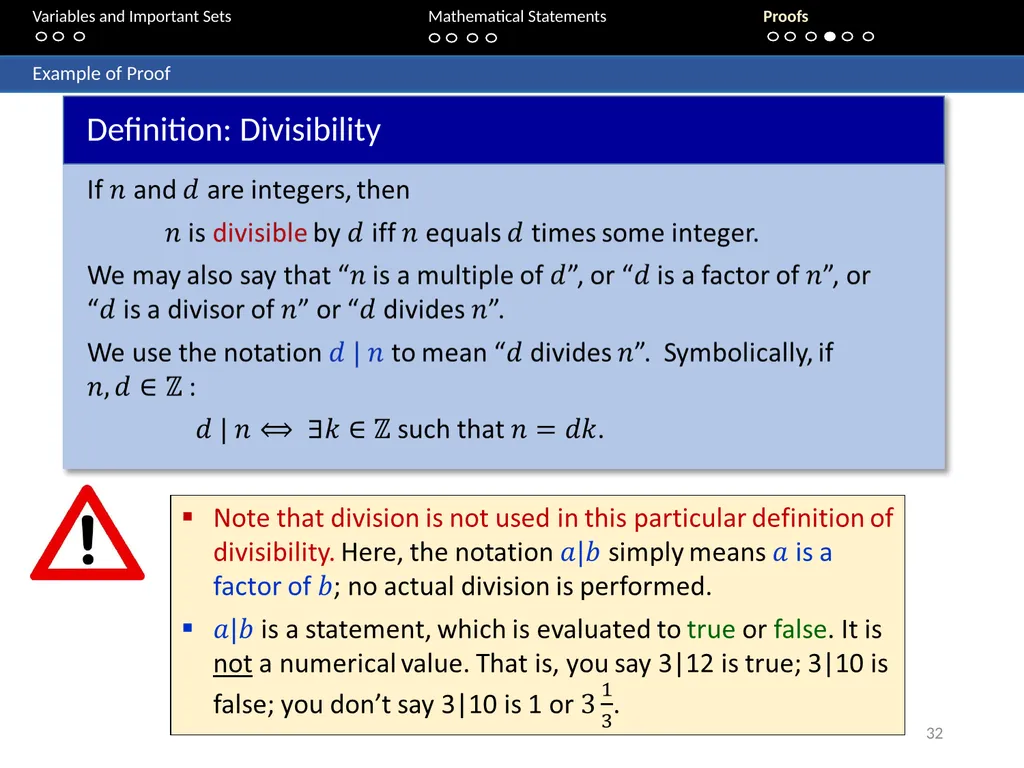 Variables and Important Sets

Mathematical Statements

Proofs

Example of Proof

Definition: Divisibility

If $n$ and $d$ are integers, then

$n$ is divisible by $d$ iff $n$ equals $d$ times some integer.

We may also say that "$n$ is a multiple of $d$", or "$d$ is a factor of $n$", or "$d$ is a divisor of $n$" or "$d$ divides $n$".

We use the notation $d \mid n$ to mean "$d$ divides $n$". Symbolically, if $n, d \in \mathbb{Z}$ :

$d \mid n \iff \exists k \in \mathbb{Z}$ such that $n = dk$.

▪ Note that division is not used in this particular definition of divisibility. Here, the notation $a|b$ simply means $a$ is a factor of $b$; no actual division is performed.

▪ $a|b$ is a statement, which is evaluated to true or false. It is not a numerical value. That is, you say 3|12 is true; 3|10 is false; you don't say 3|10 is 1 or $3\frac{1}{3}$.

32